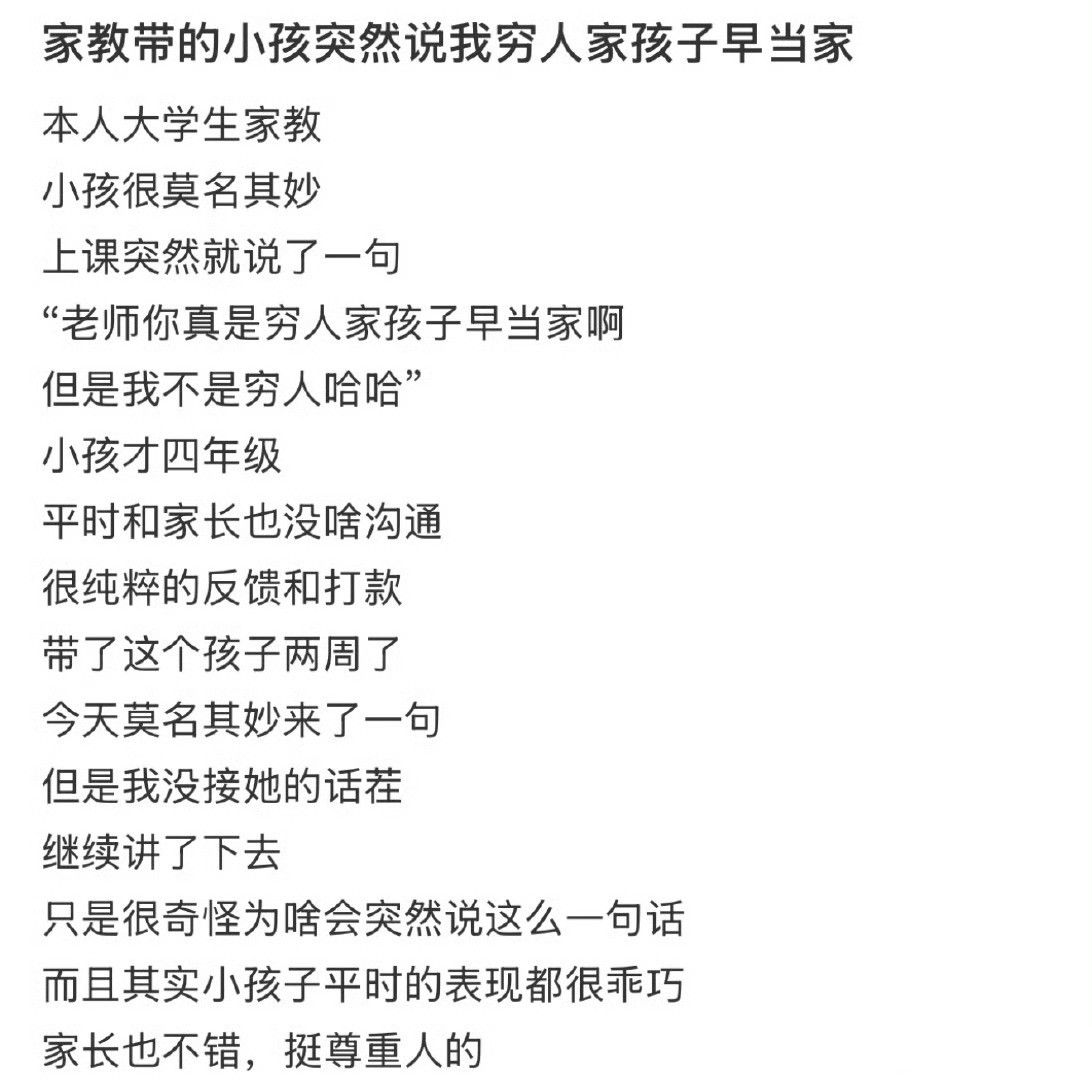 家教带的小孩突然说我穷人家孩子早当家

本人大学生家教
小孩很莫名其妙
上课突然就说了一句
“老师你真是穷人家孩子早当家啊
但是我不是穷人哈哈”
小孩才四年级
平时和家长也没啥沟通
很纯粹的反馈和打款
带了这个孩子两周了
今天莫名其妙来了一句
但是我没接她的话茬
继续讲了下去
只是很奇怪为啥会突然说这么一句话
而且其实小孩子平时的表现都很乖巧
家长也不错，挺尊重人的